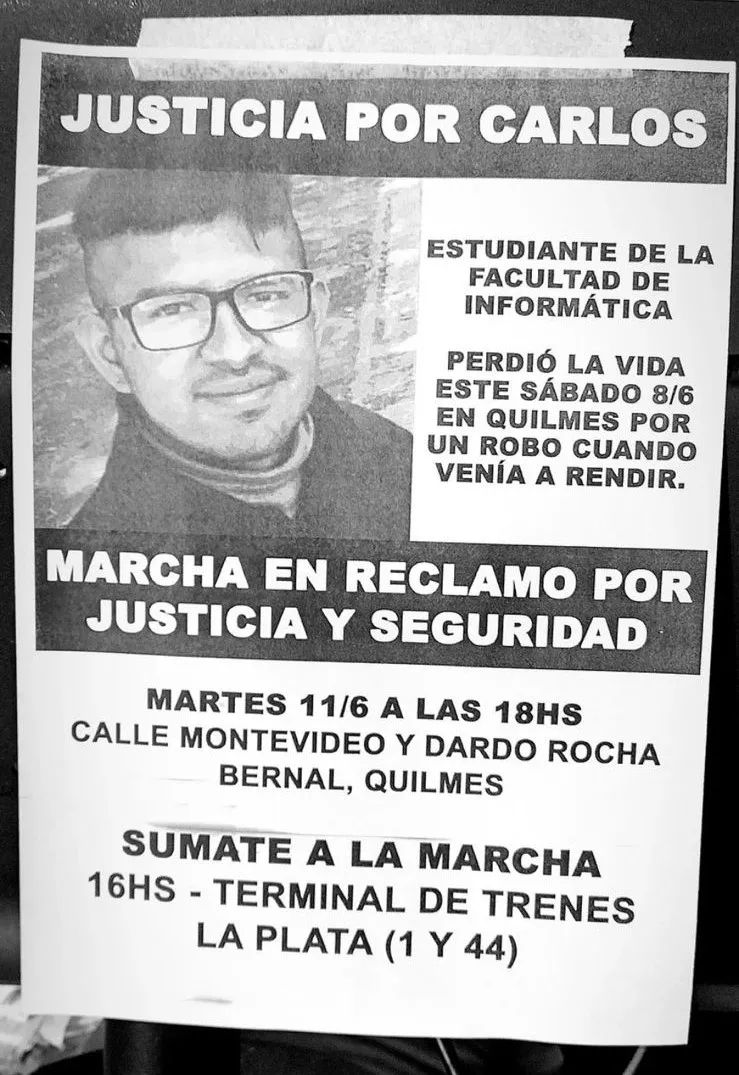 JUSTICIA POR CARLOS

ESTUDIANTE DE LA FACULTAD DE INFORMÁTICA

PERDIÓ LA VIDA ESTE SÁBADO 8/6 EN QUILMES POR UN ROBO CUANDO VENÍA A RENDIR.

MARCHA EN RECLAMO POR JUSTICIA Y SEGURIDAD

MARTES 11/6 A LAS 18HS
CALLE MONTEVIDEO Y DARDO ROCHA
BERNAL, QUILMES

SUMATE A LA MARCHA
16HS - TERMINAL DE TRENES
LA PLATA (1 Y 44)